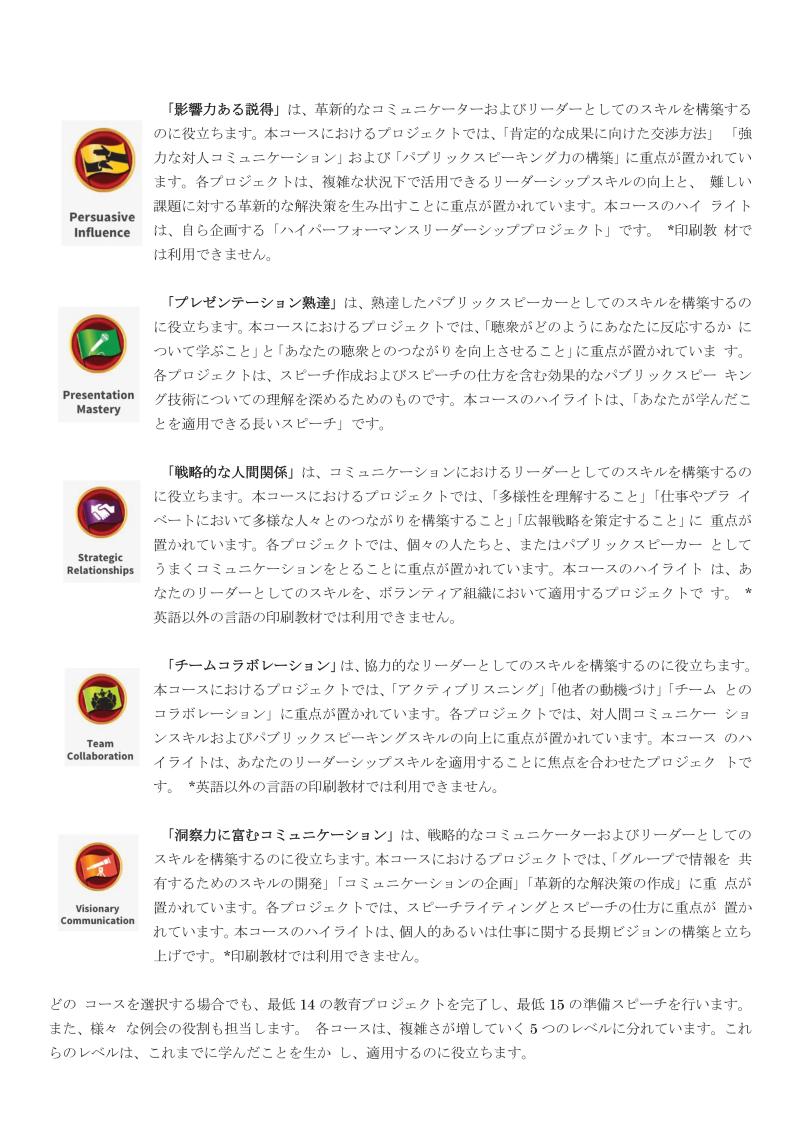 Persuasive Influence

「影響力ある説得」は、革新的なコミュニケーターおよびリーダーとしてのスキルを構築するのに役立ちます。本コースにおけるプロジェクトでは、「肯定的な成果に向けた交渉方法」 「強力な対人コミュニケーション」および「パブリックスピーキング力の構築」に重点が置かれています。各プロジェクトは、複雑な状況下で活用できるリーダーシップスキルの向上と、 難しい課題に対する革新的な解決策を生み出すことに重点が置かれています。本コースのハイ ライトは、自ら企画する「ハイパーフォーマンスリーダーシッププロジェクト」です。 *印刷教 材では利用できません。

Presentation Mastery

「プレゼンテーション熟達」は、熟達したパブリックスピーカーとしてのスキルを構築するのに役立ちます。本コースにおけるプロジェクトでは、「聴衆がどのようにあなたに反応するか について学ぶこと」と「あなたの聴衆とのつながりを向上させること」に重点が置かれていま す。各プロジェクトは、スピーチ作成およびスピーチの仕方を含む効果的なパブリックスピー キング技術についての理解を深めるためのものです。本コースのハイライトは、「あなたが学んだことを適用できる長いスピーチ」です。

Strategic Relationships

「戦略的な人間関係」は、コミュニケーションにおけるリーダーとしてのスキルを構築するのに役立ちます。本コースにおけるプロジェクトでは、「多様性を理解すること」「仕事やプラ イベートにおいて多様な人々とのつながりを構築すること」「広報戦略を策定すること」に 重点が置かれています。各プロジェクトでは、個々の人たちと、またはパブリックスピーカー としてうまくコミュニケーションをとることに重点が置かれています。本コースのハイライト は、あなたのリーダーとしてのスキルを、ボランティア組織において適用するプロジェクトで す。 *英語以外の言語の印刷教材では利用できません。

Team Collaboration

「チームコラボレーション」は、協力的なリーダーとしてのスキルを構築するのに役立ちます。本コースにおけるプロジェクトでは、「アクティブリスニング」「他者の動機づけ」「チーム とのコラボレーション」に重点が置かれています。各プロジェクトでは、対人間コミュニケー ションスキルおよびパブリックスピーキングスキルの向上に重点が置かれています。本コース のハイライトは、あなたのリーダーシップスキルを適用することに焦点を合わせたプロジェク トです。 *英語以外の言語の印刷教材では利用できません。

Visionary Communication

「洞察力に富むコミュニケーション」は、戦略的なコミュニケーターおよびリーダーとしてのスキルを構築するのに役立ちます。本コースにおけるプロジェクトでは、「グループで情報を 共有するためのスキルの開発」「コミュニケーションの企画」「革新的な解決策の作成」に重 点が置かれています。各プロジェクトでは、スピーチライティングとスピーチの仕方に重点が 置かれています。本コースのハイライトは、個人的あるいは仕事に関する長期ビジョンの構築と立ち上げです。*印刷教材では利用できません。

どの コースを選択する場合でも、最低 14 の教育プロジェクトを完了し、最低 15 の準備スピーチを行います。また、様々 な例会の役割も担当します。 各コースは、複雑さが増していく 5 つのレベルに分れています。これらのレベルは、これまでに学んだことを生か し、適用するのに役立ちます。